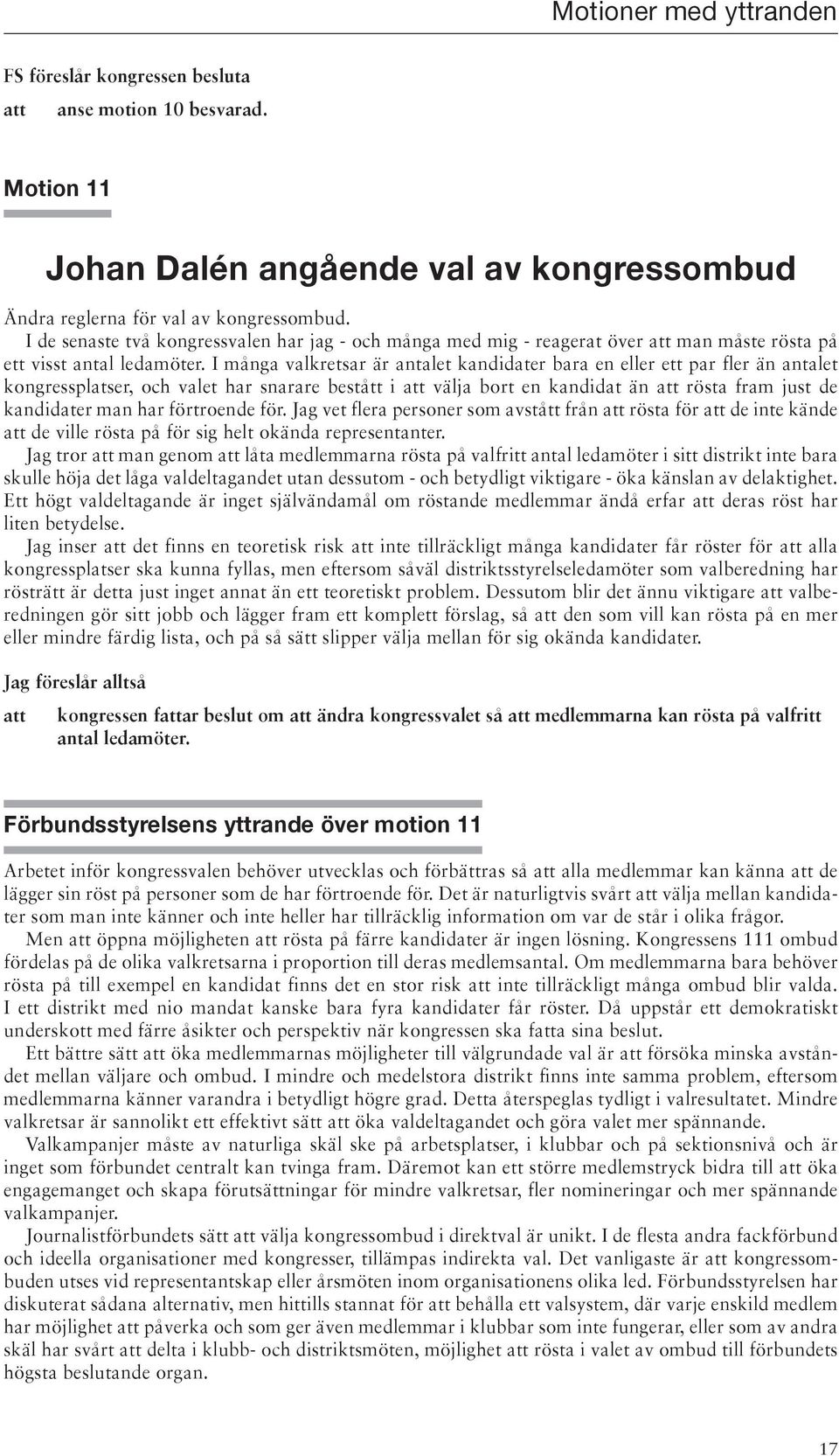 Motioner med yttranden

FS föreslår kongressen besluta

att anse motion 10 besvarad.

Motion 11

Johan Dalén angående val av kongressombud

Ändra reglerna för val av kongressombud.
I de senaste två kongressvalen har jag - och många med mig - reagerat över att man måste rösta på ett visst antal ledamöter. I många valkretsar är antalet kandidater bara en eller ett par fler än antalet kongressplatser, och valet har snarare bestått i att välja bort en kandidat än att rösta fram just de kandidater man har förtroende för. Jag vet flera personer som avstått från att rösta för att de inte kände att de ville rösta på för sig helt okända representanter.
Jag tror att man genom att låta medlemmarna rösta på valfritt antal ledamöter i sitt distrikt inte bara skulle höja det låga valdeltagandet utan dessutom - och betydligt viktigare - öka känslan av delaktighet. Ett högt valdeltagande är inget självändamål om röstande medlemmar ändå erfar att deras röst har liten betydelse.
Jag inser att det finns en teoretisk risk att inte tillräckligt många kandidater får röster för att alla kongressplatser ska kunna fyllas, men eftersom såväl distriktsstyrelseledamöter som valberedning har rösträtt är detta just inget annat än ett teoretiskt problem. Dessutom blir det ännu viktigare att valberedningen gör sitt jobb och lägger fram ett komplett förslag, så att den som vill kan rösta på en mer eller mindre färdig lista, och på så sätt slipper välja mellan för sig okända kandidater.

Jag föreslår alltså

att kongressen fattar beslut om att ändra kongressvalet så att medlemmarna kan rösta på valfritt antal ledamöter.

Förbundsstyrelsens yttrande över motion 11

Arbetet inför kongressvalen behöver utvecklas och förbättras så att alla medlemmar kan känna att de lägger sin röst på personer som de har förtroende för. Det är naturligtvis svårt att välja mellan kandidater som man inte känner och inte heller har tillräcklig information om var de står i olika frågor.
Men att öppna möjligheten att rösta på färre kandidater är ingen lösning. Kongressens 111 ombud fördelas på de olika valkretsarna i proportion till deras medlemsantal. Om medlemmarna bara behöver rösta på till exempel en kandidat finns det en stor risk att inte tillräckligt många ombud blir valda. I ett distrikt med nio mandat kanske bara fyra kandidater får röster. Då uppstår ett demokratiskt underskott med färre åsikter och perspektiv när kongressen ska fatta sina beslut.
Ett bättre sätt att öka medlemmarnas möjligheter till välgrundade val är att försöka minska avståndet mellan väljare och ombud. I mindre och medelstora distrikt finns inte samma problem, eftersom medlemmarna känner varandra i betydligt högre grad. Detta återspeglas tydligt i valresultatet. Mindre valkretsar är sannolikt ett effektivt sätt att öka valdeltagandet och göra valet mer spännande.
Valkampanjer måste av naturliga skäl ske på arbetsplatser, i klubbar och på sektionsnivå och är inget som förbundet centralt kan tvinga fram. Däremot kan ett större medlemstryck bidra till att öka engagemanget och skapa förutsättningar för mindre valkretsar, fler nomineringar och mer spännande valkampanjer.
Journalistförbundets sätt att välja kongressombud i direktval är unikt. I de flesta andra fackförbund och ideella organisationer med kongresser, tillämpas indirekta val. Det vanligaste är att kongressombuden utses vid representantskap eller årsmöten inom organisationens olika led. Förbundsstyrelsen har diskuterat sådana alternativ, men hittills stannat för att behålla ett valsystem, där varje enskild medlem har möjlighet att påverka och som ger även medlemmar i klubbar som inte fungerar, eller som av andra skäl har svårt att delta i klubb- och distriktsmöten, möjlighet att rösta i valet av ombud till förbundets högsta beslutande organ.

17